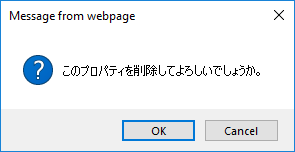 Message from webpage

このプロパティを削除してよろしいでしょうか。

OK

Cancel